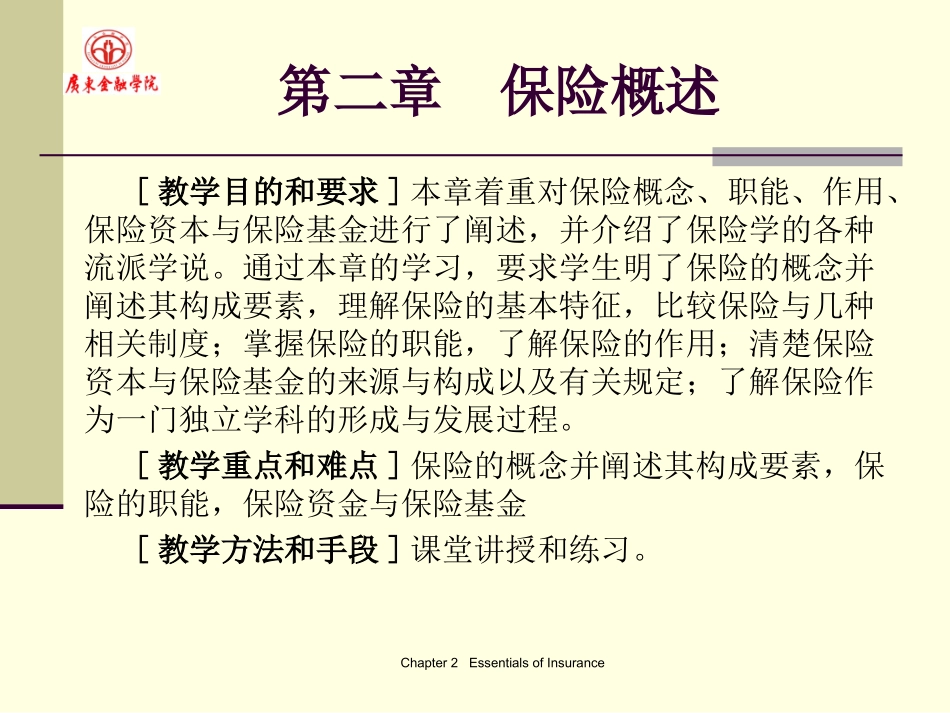 廣東金融学院

第二章　保险概述

［教学目的和要求］本章着重对保险概念、职能、作用、保险资本与保险基金进行了阐述，并介绍了保险学的各种流派学说。通过本章的学习，要求学生明了保险的概念并阐述其构成要素，理解保险的基本特征，比较保险与几种相关制度；掌握保险的职能，了解保险的作用；清楚保险资本与保险基金的来源与构成以及有关规定；了解保险作为一门独立学科的形成与发展过程。

［教学重点和难点］保险的概念并阐述其构成要素，保险的职能，保险资金与保险基金

［教学方法和手段］课堂讲授和练习。

Chapter 2　Essentials of Insurance